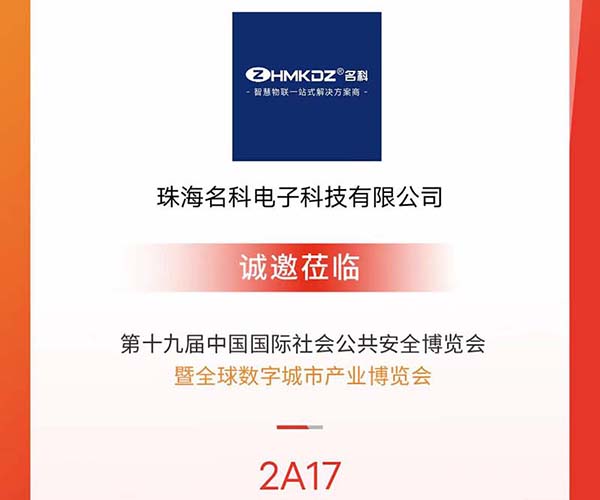 ZHMKDZ® 名科
- 智慧物联一站式解决方案商 -

珠海名科电子科技有限公司

诚邀莅临

第十九届中国国际社会公共安全博览会
暨全球数字城市产业博览会

2A17